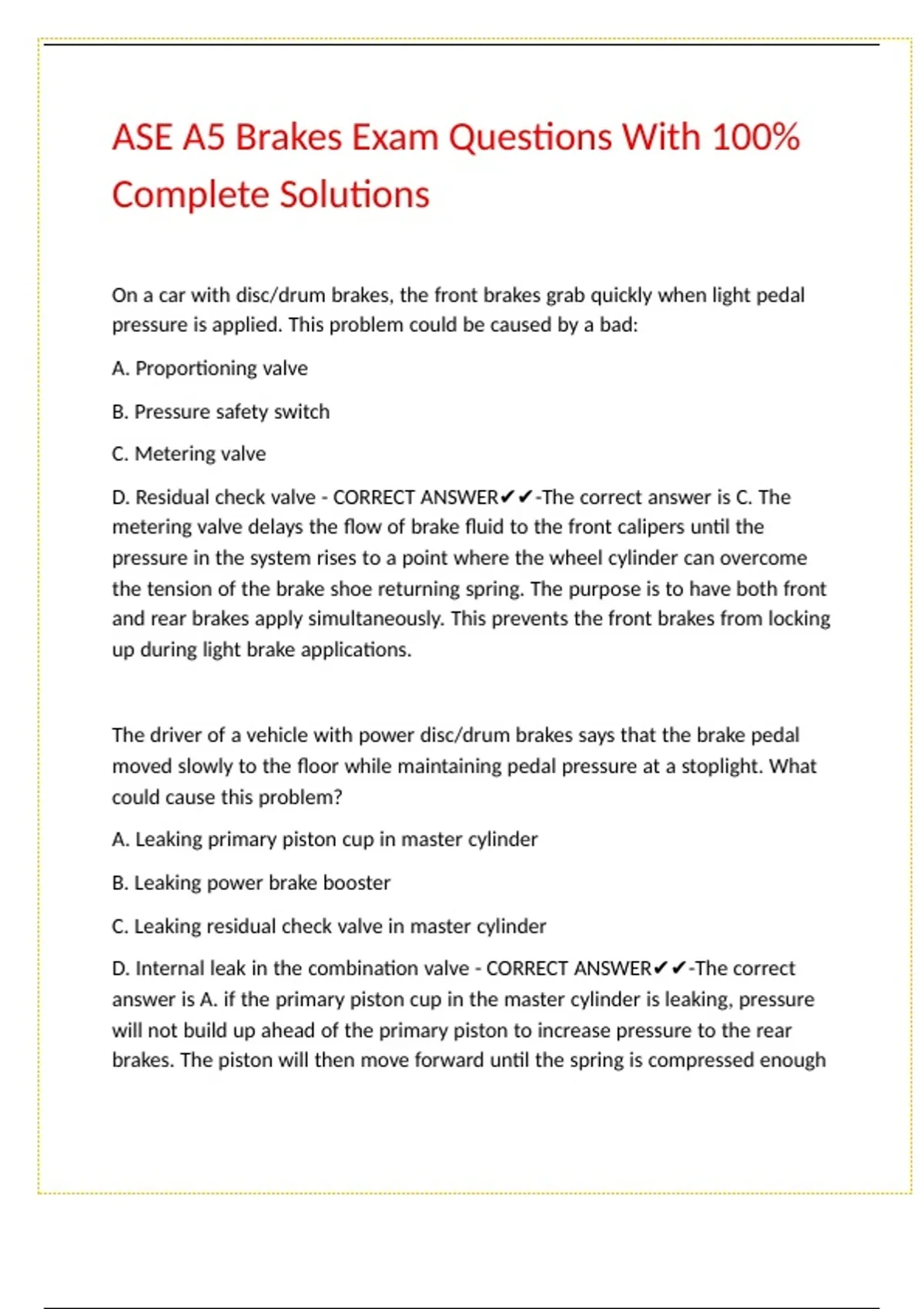 ASE A5 Brakes Exam Questions With 100% Complete Solutions

On a car with disc/drum brakes, the front brakes grab quickly when light pedal pressure is applied. This problem could be caused by a bad:

A. Proportioning valve

B. Pressure safety switch

C. Metering valve

D. Residual check valve - CORRECT ANSWER✔✔-The correct answer is C. The metering valve delays the flow of brake fluid to the front calipers until the pressure in the system rises to a point where the wheel cylinder can overcome the tension of the brake shoe returning spring. The purpose is to have both front and rear brakes apply simultaneously. This prevents the front brakes from locking up during light brake applications.

The driver of a vehicle with power disc/drum brakes says that the brake pedal moved slowly to the floor while maintaining pedal pressure at a stoplight. What could cause this problem?

A. Leaking primary piston cup in master cylinder

B. Leaking power brake booster

C. Leaking residual check valve in master cylinder

D. Internal leak in the combination valve - CORRECT ANSWER✔✔-The correct answer is A. if the primary piston cup in the master cylinder is leaking, pressure will not build up ahead of the primary piston to increase pressure to the rear brakes. The piston will then move forward until the spring is compressed enough